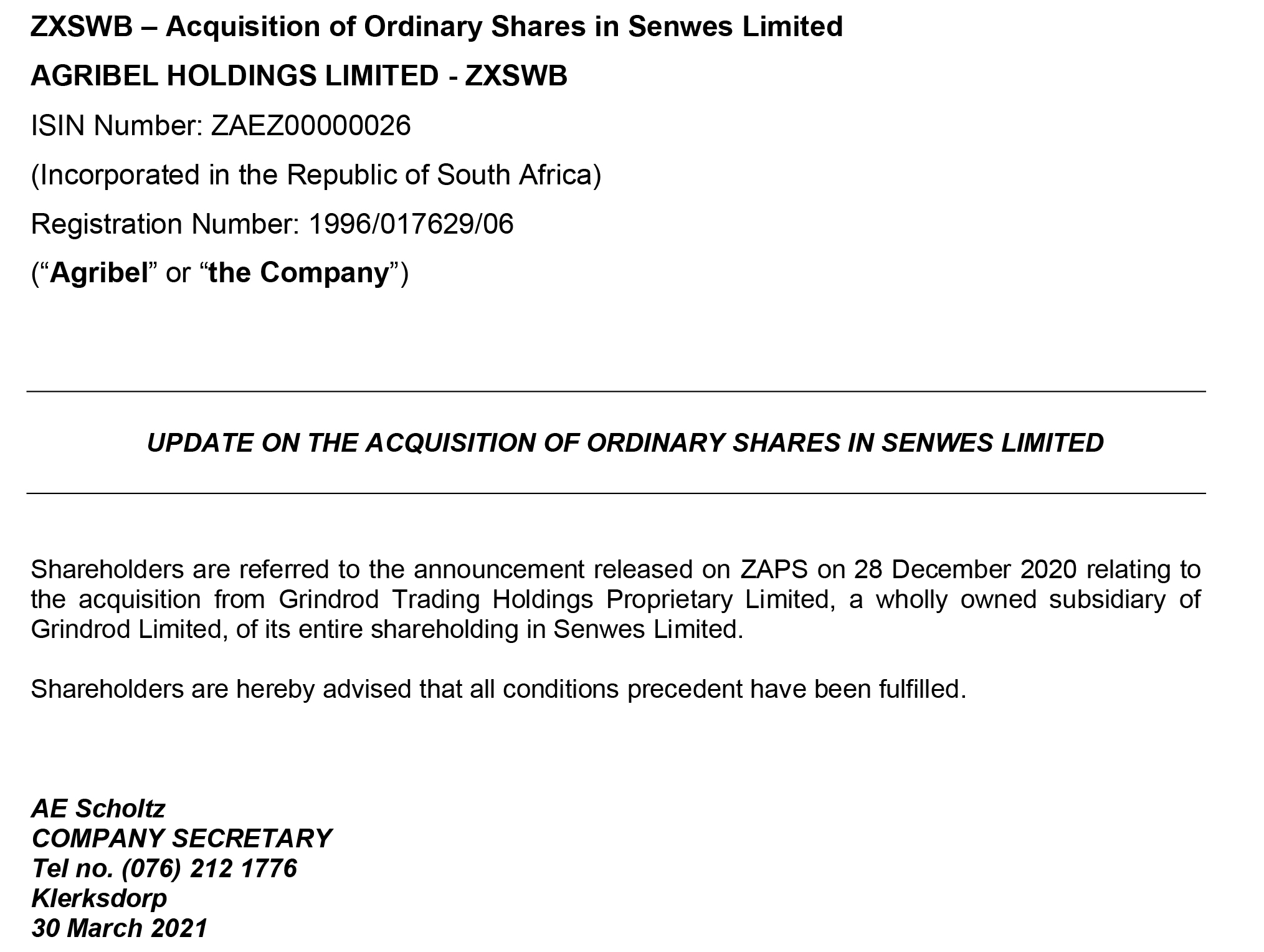 ZXSWB – Acquisition of Ordinary Shares in Senwes Limited

AGRIBEL HOLDINGS LIMITED - ZXSWB

ISIN Number: ZAEZ00000026

(Incorporated in the Republic of South Africa)

Registration Number: 1996/017629/06

("Agribel" or "the Company")

UPDATE ON THE ACQUISITION OF ORDINARY SHARES IN SENWES LIMITED

Shareholders are referred to the announcement released on ZAPS on 28 December 2020 relating to the acquisition from Grindrod Trading Holdings Proprietary Limited, a wholly owned subsidiary of Grindrod Limited, of its entire shareholding in Senwes Limited.

Shareholders are hereby advised that all conditions precedent have been fulfilled.

AE Scholtz
COMPANY SECRETARY
Tel no. (076) 212 1776
Klerksdorp
30 March 2021